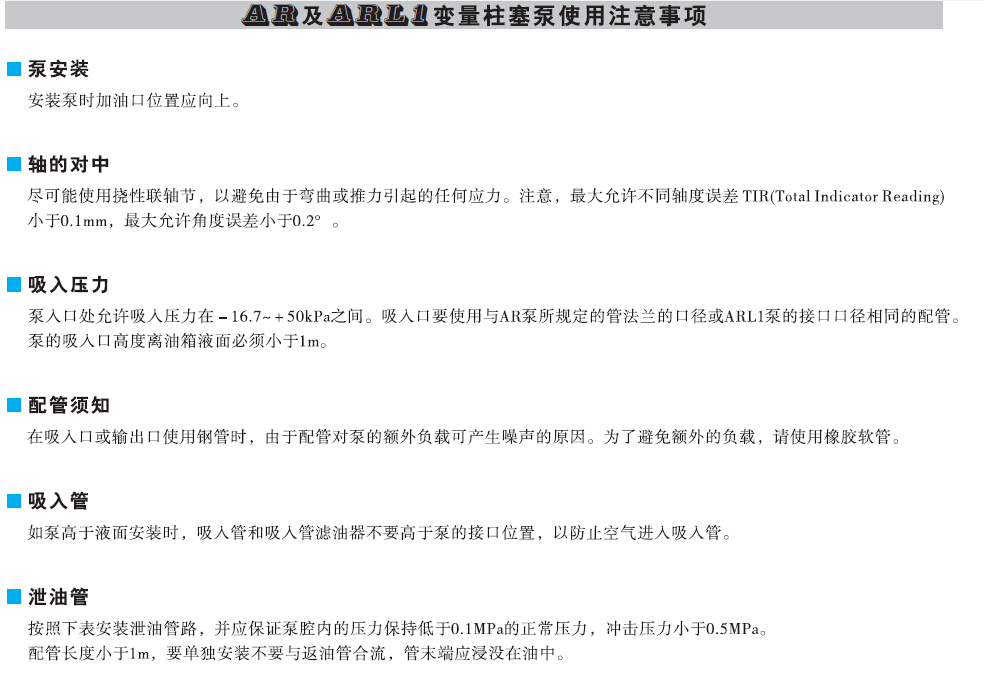 AR及ARL1变量柱塞泵使用注意事项

■ 泵安装
安装泵时加油口位置应向上。

■ 轴的对中
尽可能使用挠性联轴节，以避免由于弯曲或推力引起的任何应力。注意，最大允许不同轴度误差TIR(Total Indicator Reading)小于0.1mm，最大允许角度误差小于0.2°。

■ 吸入压力
泵入口处允许吸入压力在－16.7~＋50kPa之间。吸入口要使用与AR泵所规定的管法兰的口径或ARL1泵的接口口径相同的配管。泵的吸入口高度离油箱液面必须小于1m。

■ 配管须知
在吸入口或输出口使用钢管时，由于配管对泵的额外负载可产生噪声的原因。为了避免额外的负载，请使用橡胶软管。

■ 吸入管
如泵高于液面安装时，吸入管和吸入管滤油器不要高于泵的接口位置，以防止空气进入吸入管。

■ 泄油管
按照下表安装泄油管路，并应保证泵腔内的压力保持低于0.1MPa的正常压力，冲击压力小于0.5MPa。
配管长度小于1m，要单独安装不要与返油管合流，管末端应浸没在油中。